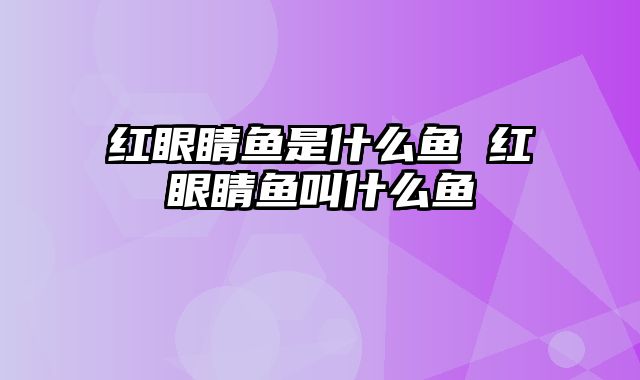 红眼睛鱼是什么鱼 红眼睛鱼叫什么鱼